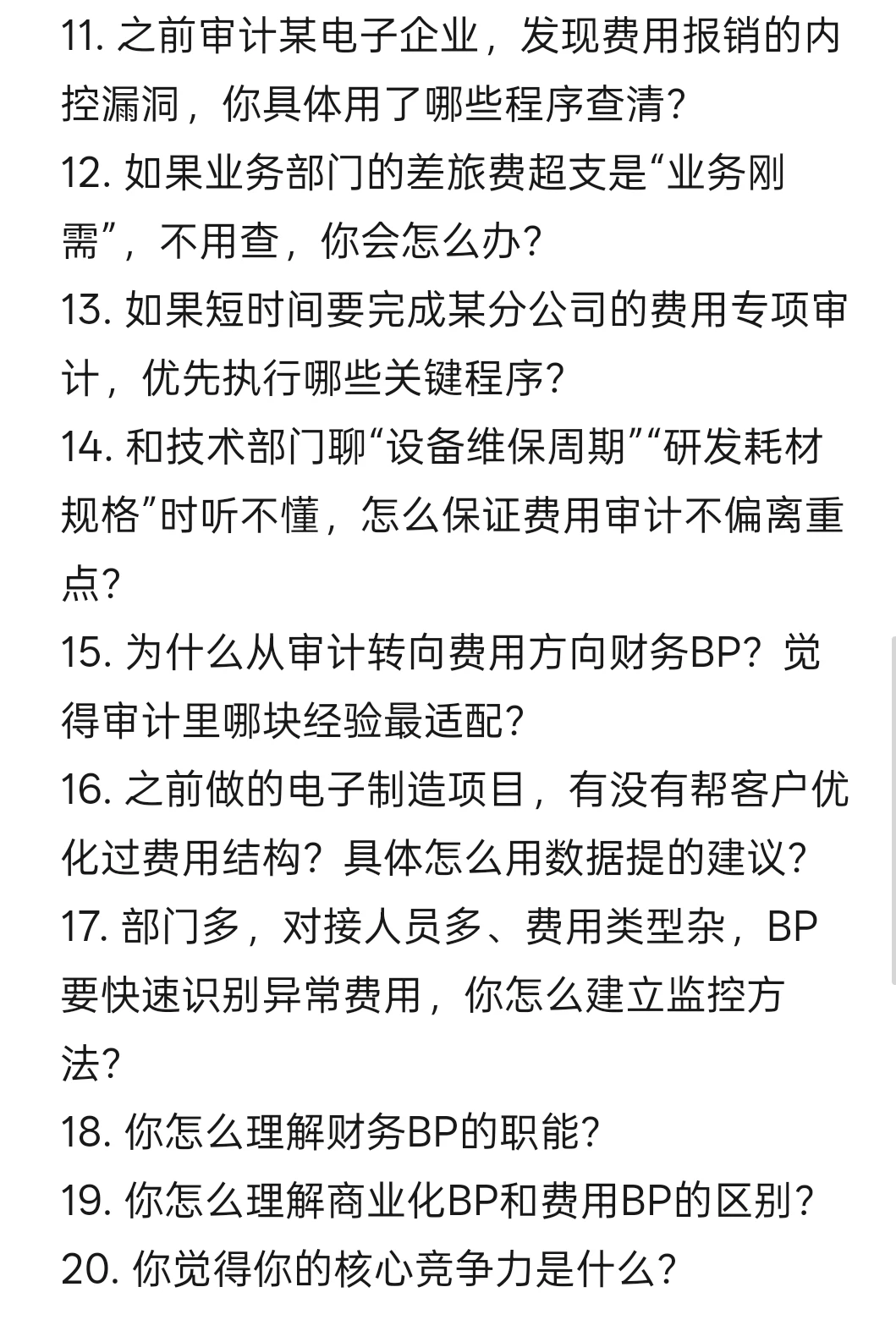 11. 之前审计某电子企业，发现费用报销的内控漏洞，你具体用了哪些程序查清?
12. 如果业务部门的差旅费超支是“业务刚需”，不用查，你会怎么办?
13. 如果短时间要完成某分公司的费用专项审计，优先执行哪些关键程序?
14. 和技术部门聊“设备维保周期”“研发耗材规格”时听不懂，怎么保证费用审计不偏离重点?
15. 为什么从审计转向费用方向财务BP？觉得审计里哪块经验最适配?
16. 之前做的电子制造项目，有没有帮客户优化过费用结构？具体怎么用数据提的建议?
17. 部门多，对接人员多、费用类型杂，BP要快速识别异常费用，你怎么建立监控方法?
18. 你怎么理解财务BP的职能?
19. 你怎么理解商业化BP和费用BP的区别?
20. 你觉得你的核心竞争力是什么?